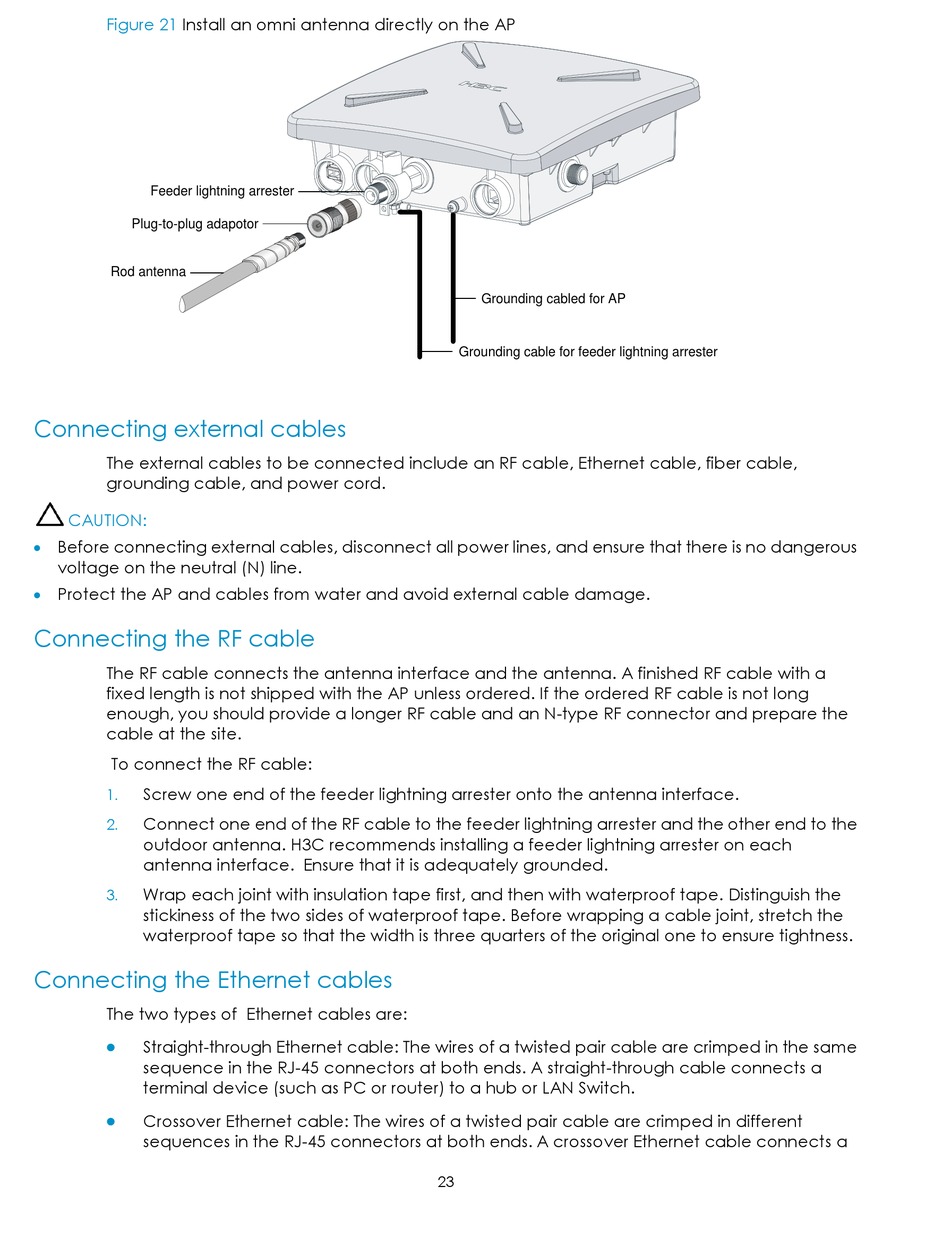 Figure 21 Install an omni antenna directly on the AP

H3C

Feeder lightning arrester

Plug-to-plug adapotor

Rod antenna

Grounding cabled for AP

Grounding cable for feeder lightning arrester

Connecting external cables

The external cables to be connected include an RF cable, Ethernet cable, fiber cable, grounding cable, and power cord.

CAUTION:

• Before connecting external cables, disconnect all power lines, and ensure that there is no dangerous voltage on the neutral (N) line.

• Protect the AP and cables from water and avoid external cable damage.

Connecting the RF cable

The RF cable connects the antenna interface and the antenna. A finished RF cable with a fixed length is not shipped with the AP unless ordered. If the ordered RF cable is not long enough, you should provide a longer RF cable and an N-type RF connector and prepare the cable at the site.

To connect the RF cable:

1. Screw one end of the feeder lightning arrester onto the antenna interface.

2. Connect one end of the RF cable to the feeder lightning arrester and the other end to the outdoor antenna. H3C recommends installing a feeder lightning arrester on each antenna interface. Ensure that it is adequately grounded.

3. Wrap each joint with insulation tape first, and then with waterproof tape. Distinguish the stickiness of the two sides of waterproof tape. Before wrapping a cable joint, stretch the waterproof tape so that the width is three quarters of the original one to ensure tightness.

Connecting the Ethernet cables

The two types of Ethernet cables are:

• Straight-through Ethernet cable: The wires of a twisted pair cable are crimped in the same sequence in the RJ-45 connectors at both ends. A straight-through cable connects a terminal device (such as PC or router) to a hub or LAN Switch.

• Crossover Ethernet cable: The wires of a twisted pair cable are crimped in different sequences in the RJ-45 connectors at both ends. A crossover Ethernet cable connects a

23